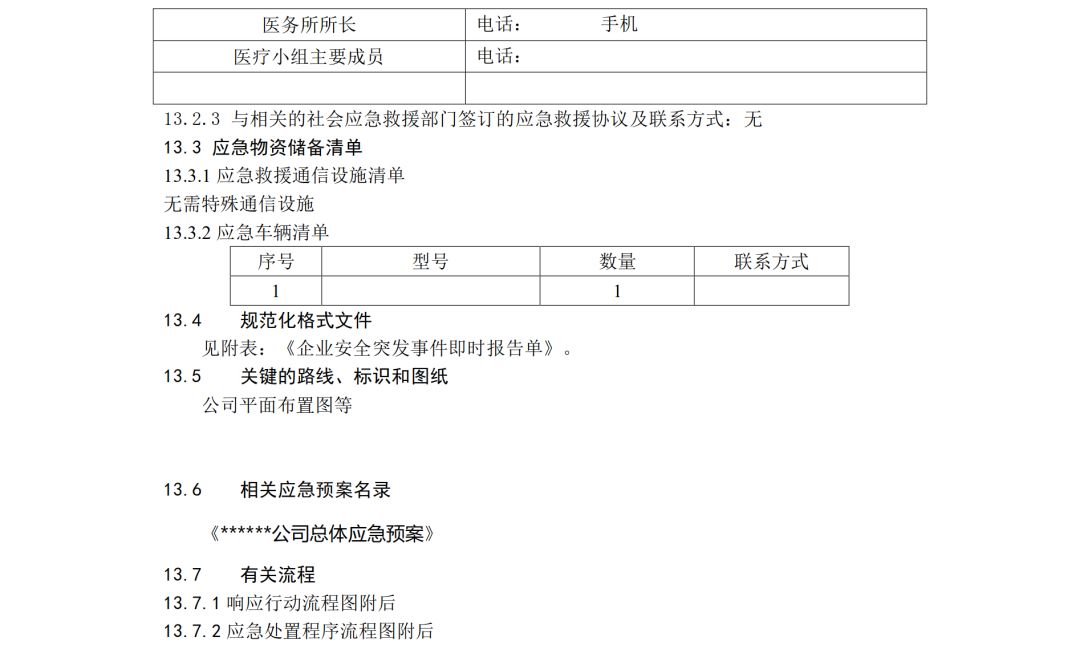 | 医务所所长 | 电话：　　　　手机 |
|---|---|
| 医疗小组主要成员 | 电话： |
| | |

13.2.3 与相关的社会应急救援部门签订的应急救援协议及联系方式：无

13.3 应急物资储备清单

13.3.1 应急救援通信设施清单

无需特殊通信设施

13.3.2 应急车辆清单

| 序号 | 型号 | 数量 | 联系方式 |
|---|---|---|---|
| 1 | | 1 | |

13.4　　规范化格式文件

见附表：《企业安全突发事件即时报告单》。

13.5　　关键的路线、标识和图纸

公司平面布置图等

13.6　　相关应急预案名录

《******公司总体应急预案》

13.7　　有关流程

13.7.1 响应行动流程图附后

13.7.2 应急处置程序流程图附后